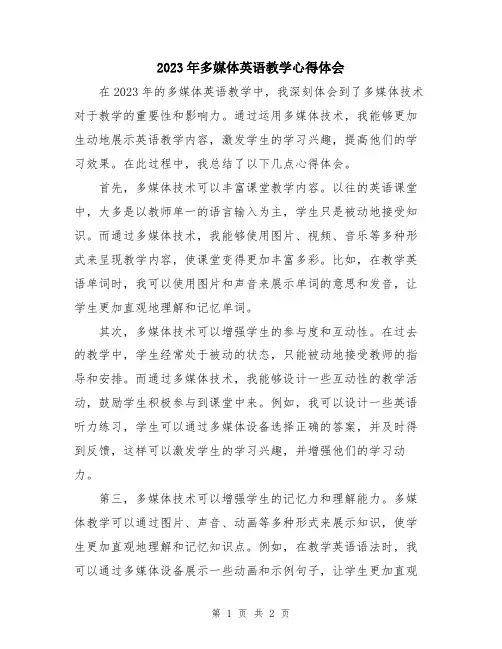 2023年多媒体英语教学心得体会

在2023年的多媒体英语教学中，我深刻体会到了多媒体技术对于教学的重要性和影响力。通过运用多媒体技术，我能够更加生动地展示英语教学内容，激发学生的学习兴趣，提高他们的学习效果。在此过程中，我总结了以下几点心得体会。

首先，多媒体技术可以丰富课堂教学内容。以往的英语课堂中，大多是以教师单一的语言输入为主，学生只是被动地接受知识。而通过多媒体技术，我能够使用图片、视频、音乐等多种形式来呈现教学内容，使课堂变得更加丰富多彩。比如，在教学英语单词时，我可以使用图片和声音来展示单词的意思和发音，让学生更加直观地理解和记忆单词。

其次，多媒体技术可以增强学生的参与度和互动性。在过去的教学中，学生经常处于被动的状态，只能被动地接受教师的指导和安排。而通过多媒体技术，我能够设计一些互动性的教学活动，鼓励学生积极参与到课堂中来。例如，我可以设计一些英语听力练习，学生可以通过多媒体设备选择正确的答案，并及时得到反馈，这样可以激发学生的学习兴趣，并增强他们的学习动力。

第三，多媒体技术可以增强学生的记忆力和理解能力。多媒体教学可以通过图片、声音、动画等多种形式来展示知识，使学生更加直观地理解和记忆知识点。例如，在教学英语语法时，我可以通过多媒体设备展示一些动画和示例句子，让学生更加直观

第 1 页 共 2 页